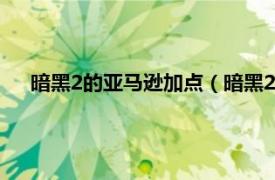 暗黑2的亚马逊加点（暗黑2